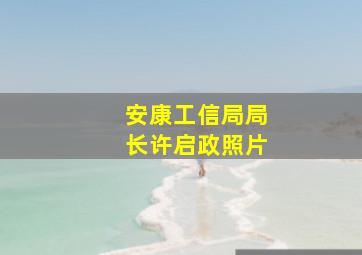 安康工信局局长许启政照片